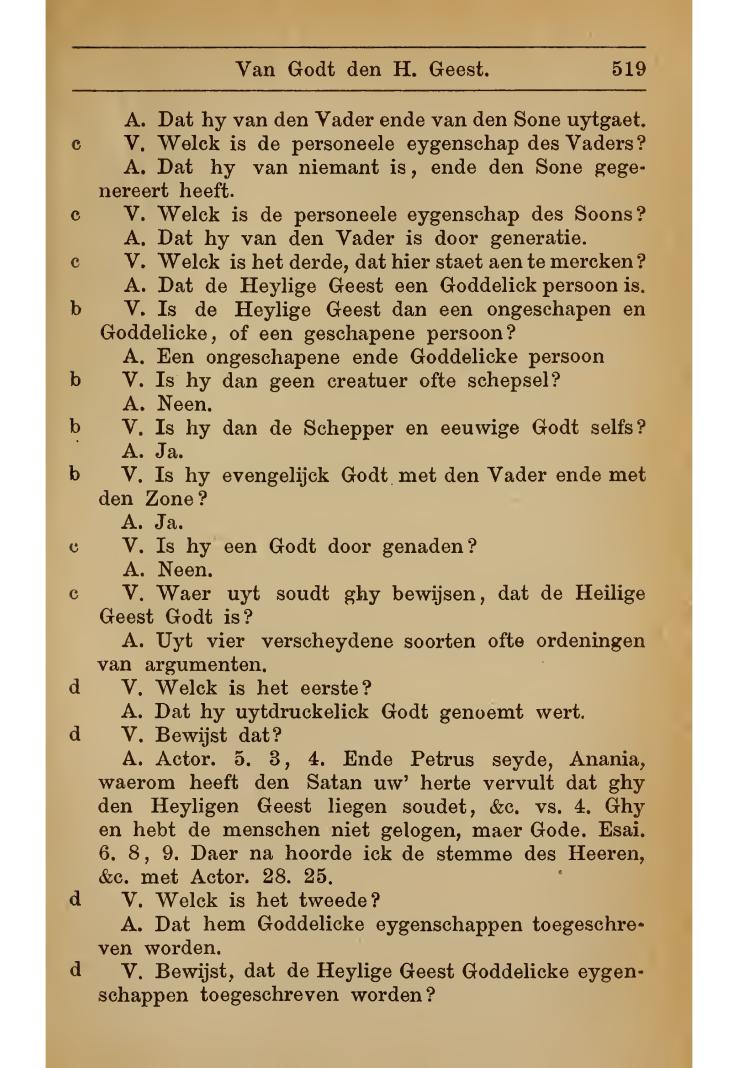 Van Godt den H. Geest. 519

A. Dat hy van den Vader ende van den Sone uytgaet.

c V. Welck is de personeele eygenschap des Vaders?

A. Dat hy van niemant is, ende den Sone gegenereert heeft.

c V. Welck is de personeele eygenschap des Soons?

A. Dat hy van den Vader is door generatie.

c V. Welck is het derde, dat hier staet aen te mercken?

A. Dat de Heylige Geest een Goddelick persoon is.

b V. Is de Heylige Geest dan een ongeschapen en Goddelicke, of een geschapene persoon?

A. Een ongeschapene ende Goddelicke persoon

b V. Is hy dan geen creatuer ofte schepsel?

A. Neen.

b V. Is hy dan de Schepper en eeuwige Godt selfs?

A. Ja.

b V. Is hy evengelijck Godt met den Vader ende met den Zone?

A. Ja.

c V. Is hy een Godt door genaden?

A. Neen.

c V. Waer uyt soudt ghy bewijsen, dat de Heilige Geest Godt is?

A. Uyt vier verscheydene soorten ofte ordeningen van argumenten.

d V. Welck is het eerste?

A. Dat hy uytdruckelick Godt genoemt wert.

d V. Bewijst dat?

A. Actor. 5. 3, 4. Ende Petrus seyde, Anania, waerom heeft den Satan uw' herte vervult dat ghy den Heyligen Geest liegen soudet, &c. vs. 4. Ghy en hebt de menschen niet gelogen, maer Gode. Esai. 6. 8, 9. Daer na hoorde ick de stemme des Heeren, &c. met Actor. 28. 25.

d V. Welck is het tweede?

A. Dat hem Goddelicke eygenschappen toegeschreven worden.

d V. Bewijst, dat de Heylige Geest Goddelicke eygenschappen toegeschreven worden?